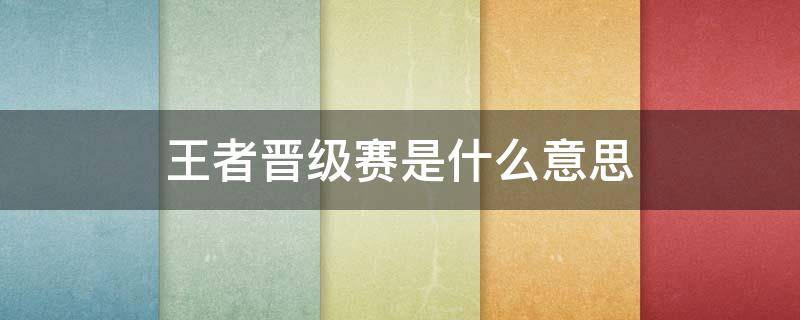 王者晋级赛是什么意思